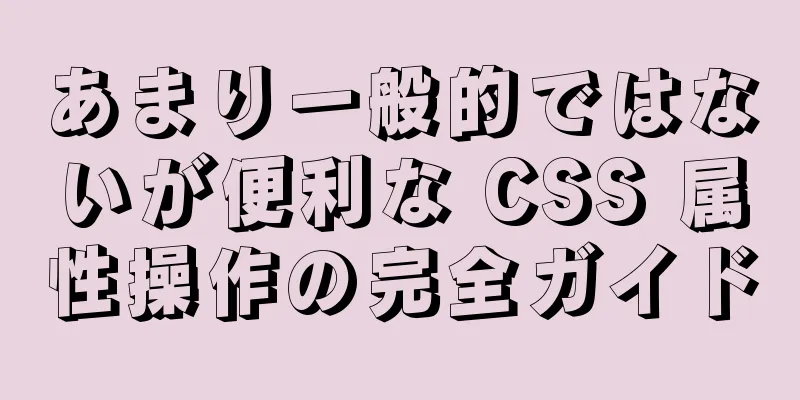 あまり一般的ではないが便利な CSS 属性操作の完全ガイド